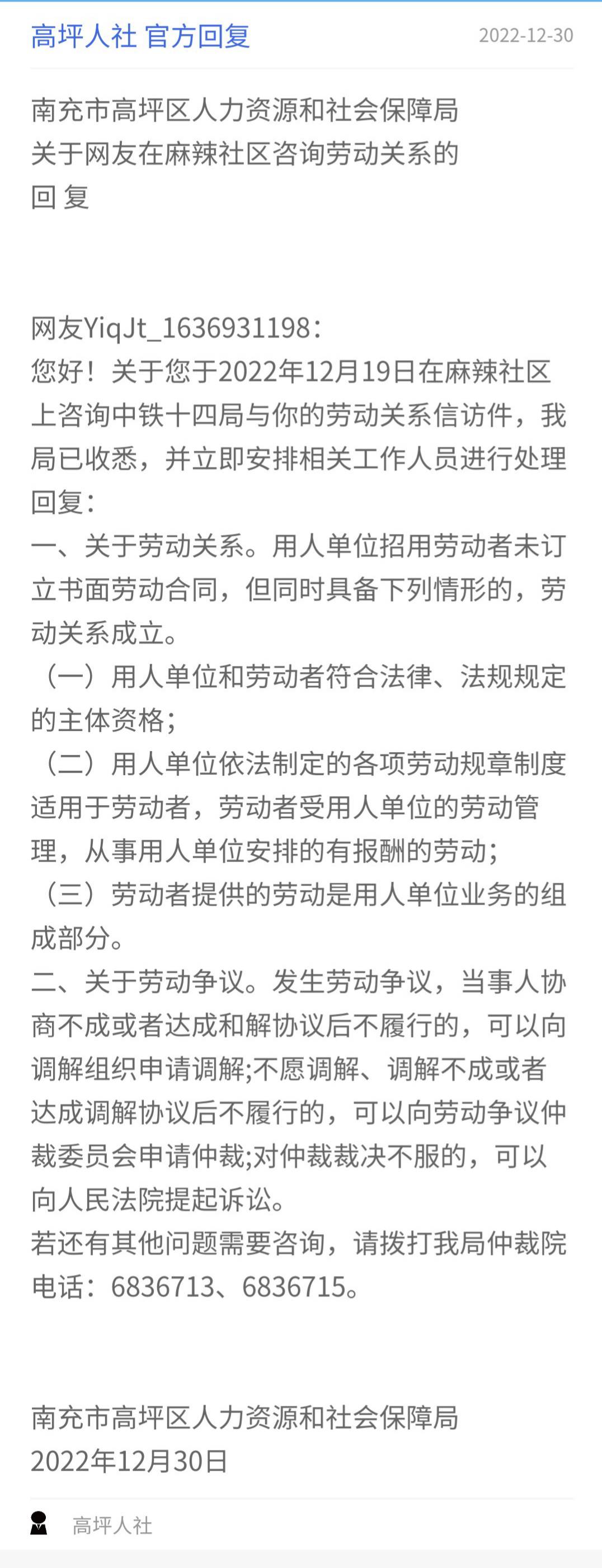 高坪人社 官方回复

2022-12-30

南充市高坪区人力资源和社会保障局
关于网友在麻辣社区咨询劳动关系的
回 复

网友YiqJt_1636931198：
您好！关于您于2022年12月19日在麻辣社区上咨询中铁十四局与你的劳动关系信访件，我局已收悉，并立即安排相关工作人员进行处理回复：
一、关于劳动关系。用人单位招用劳动者未订立书面劳动合同，但同时具备下列情形的，劳动关系成立。
（一）用人单位和劳动者符合法律、法规规定的主体资格；
（二）用人单位依法制定的各项劳动规章制度适用于劳动者，劳动者受用人单位的劳动管理，从事用人单位安排的有报酬的劳动；
（三）劳动者提供的劳动是用人单位业务的组成部分。
二、关于劳动争议。发生劳动争议，当事人协商不成或者达成和解协议后不履行的，可以向调解组织申请调解;不愿调解、调解不成或者达成调解协议后不履行的，可以向劳动争议仲裁委员会申请仲裁;对仲裁裁决不服的，可以向人民法院提起诉讼。
若还有其他问题需要咨询，请拨打我局仲裁院电话：6836713、6836715。

南充市高坪区人力资源和社会保障局
2022年12月30日

高坪人社